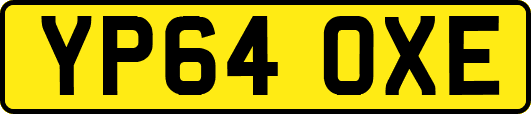 YP64 OXE